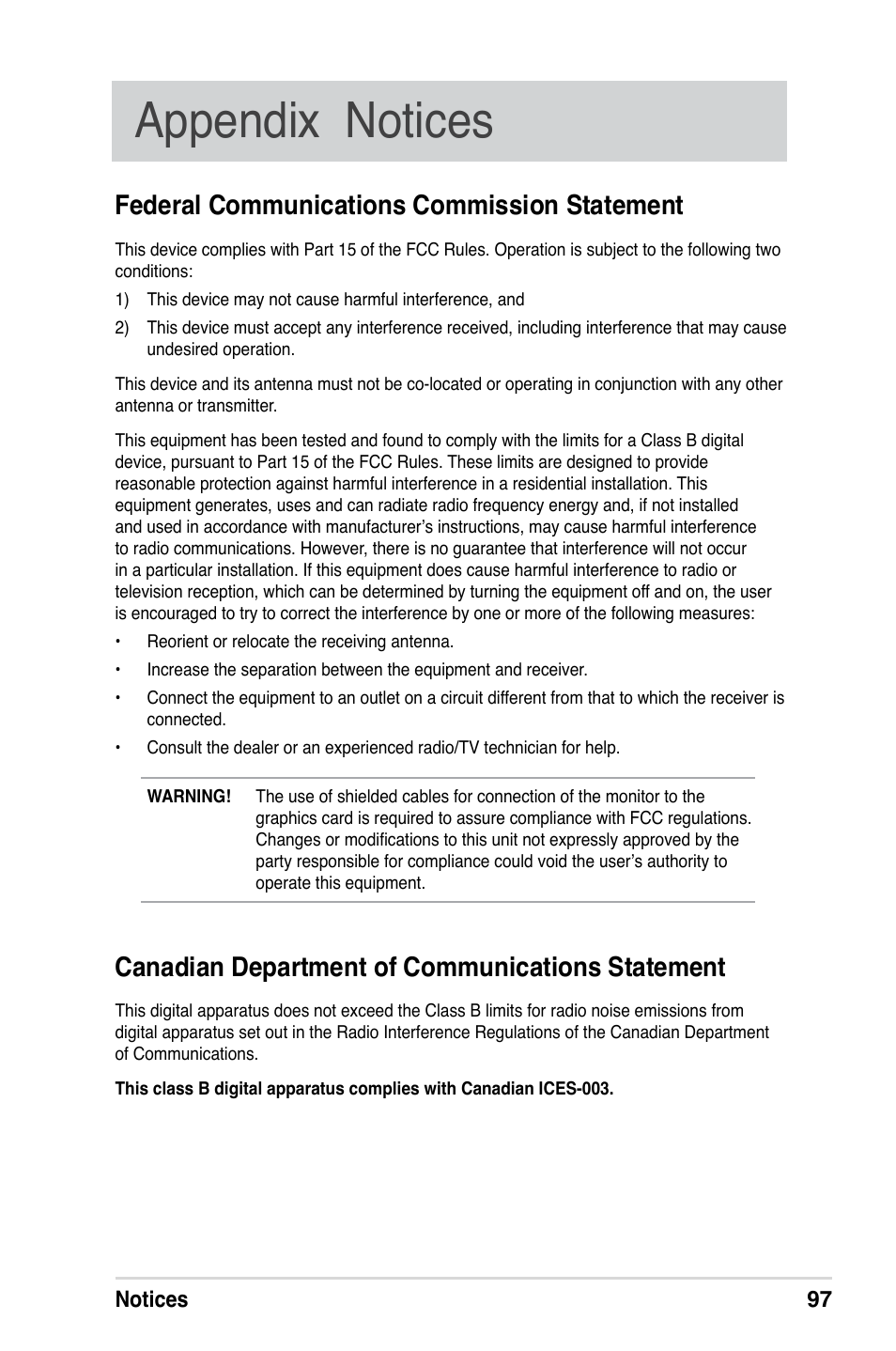 Appendix Notices

Federal Communications Commission Statement

This device complies with Part 15 of the FCC Rules. Operation is subject to the following two conditions:

1) This device may not cause harmful interference, and

2) This device must accept any interference received, including interference that may cause undesired operation.

This device and its antenna must not be co-located or operating in conjunction with any other antenna or transmitter.

This equipment has been tested and found to comply with the limits for a Class B digital device, pursuant to Part 15 of the FCC Rules. These limits are designed to provide reasonable protection against harmful interference in a residential installation. This equipment generates, uses and can radiate radio frequency energy and, if not installed and used in accordance with manufacturer's instructions, may cause harmful interference to radio communications. However, there is no guarantee that interference will not occur in a particular installation. If this equipment does cause harmful interference to radio or television reception, which can be determined by turning the equipment off and on, the user is encouraged to try to correct the interference by one or more of the following measures:

• Reorient or relocate the receiving antenna.

• Increase the separation between the equipment and receiver.

• Connect the equipment to an outlet on a circuit different from that to which the receiver is connected.

• Consult the dealer or an experienced radio/TV technician for help.

WARNING! The use of shielded cables for connection of the monitor to the graphics card is required to assure compliance with FCC regulations. Changes or modifications to this unit not expressly approved by the party responsible for compliance could void the user's authority to operate this equipment.

Canadian Department of Communications Statement

This digital apparatus does not exceed the Class B limits for radio noise emissions from digital apparatus set out in the Radio Interference Regulations of the Canadian Department of Communications.

This class B digital apparatus complies with Canadian ICES-003.

Notices 97